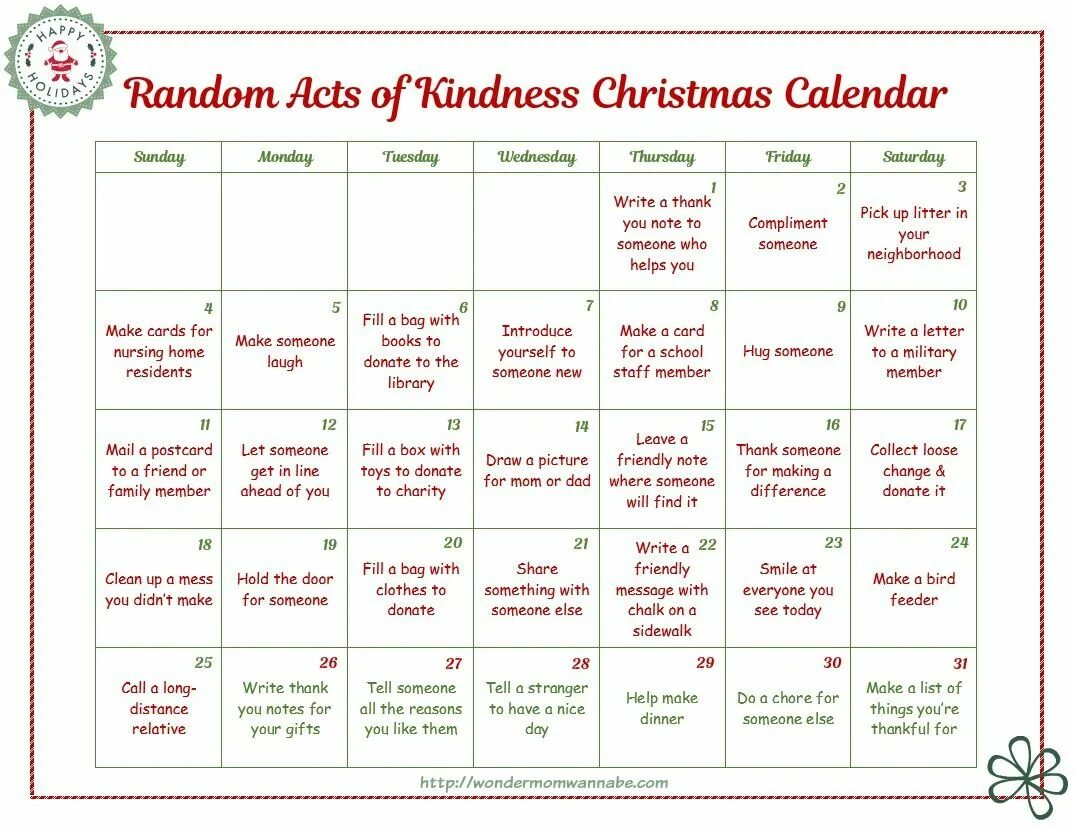 HAPPY HOLIDAYS

Random Acts of Kindness Christmas Calendar

| Sunday | Monday | Tuesday | Wednesday | Thursday | Friday | Saturday |
|---|---|---|---|---|---|---|
| | | | | 1 Write a thank you note to someone who helps you | 2 Compliment someone | 3 Pick up litter in your neighborhood |
| 4 Make cards for nursing home residents | 5 Make someone laugh | 6 Fill a bag with books to donate to the library | 7 Introduce yourself to someone new | 8 Make a card for a school staff member | 9 Hug someone | 10 Write a letter to a military member |
| 11 Mail a postcard to a friend or family member | 12 Let someone get in line ahead of you | 13 Fill a box with toys to donate to charity | 14 Draw a picture for mom or dad | 15 Leave a friendly note where someone will find it | 16 Thank someone for making a difference | 17 Collect loose change & donate it |
| 18 Clean up a mess you didn't make | 19 Hold the door for someone | 20 Fill a bag with clothes to donate | 21 Share something with someone else | 22 Write a friendly message with chalk on a sidewalk | 23 Smile at everyone you see today | 24 Make a bird feeder |
| 25 Call a long-distance relative | 26 Write thank you notes for your gifts | 27 Tell someone all the reasons you like them | 28 Tell a stranger to have a nice day | 29 Help make dinner | 30 Do a chore for someone else | 31 Make a list of things you're thankful for |

http://wondermomwannabe.com